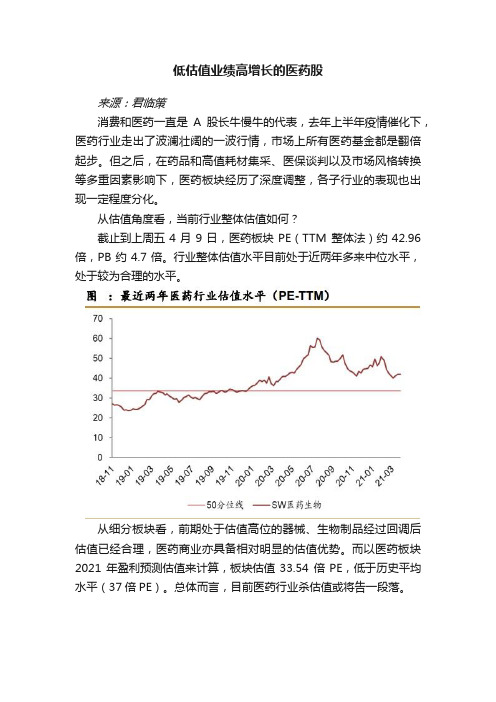 低估值业绩高增长的医药股

来源：君临策

消费和医药一直是 A 股长牛慢牛的代表，去年上半年疫情催化下，医药行业走出了波澜壮阔的一波行情，市场上所有医药基金都是翻倍起步。但之后，在药品和高值耗材集采、医保谈判以及市场风格转换等多重因素影响下，医药板块经历了深度调整，各子行业的表现也出现一定程度分化。

从估值角度看，当前行业整体估值如何？

截止到上周五 4 月 9 日，医药板块 PE（TTM 整体法）约 42.96 倍，PB 约 4.7 倍。行业整体估值水平目前处于近两年多来中位水平，处于较为合理的水平。

图 ：最近两年医药行业估值水平（PE-TTM）

70
60
50
40
30
20
10
0

18-11 19-01 19-03 19-05 19-07 19-09 19-11 20-01 20-03 20-05 20-07 20-09 20-11 21-01 21-03

50分位线 SW医药生物

从细分板块看，前期处于估值高位的器械、生物制品经过回调后估值已经合理，医药商业亦具备相对明显的估值优势。而以医药板块 2021 年盈利预测估值来计算，板块估值 33.54 倍 PE，低于历史平均水平（37 倍 PE）。总体而言，目前医药行业杀估值或将告一段落。